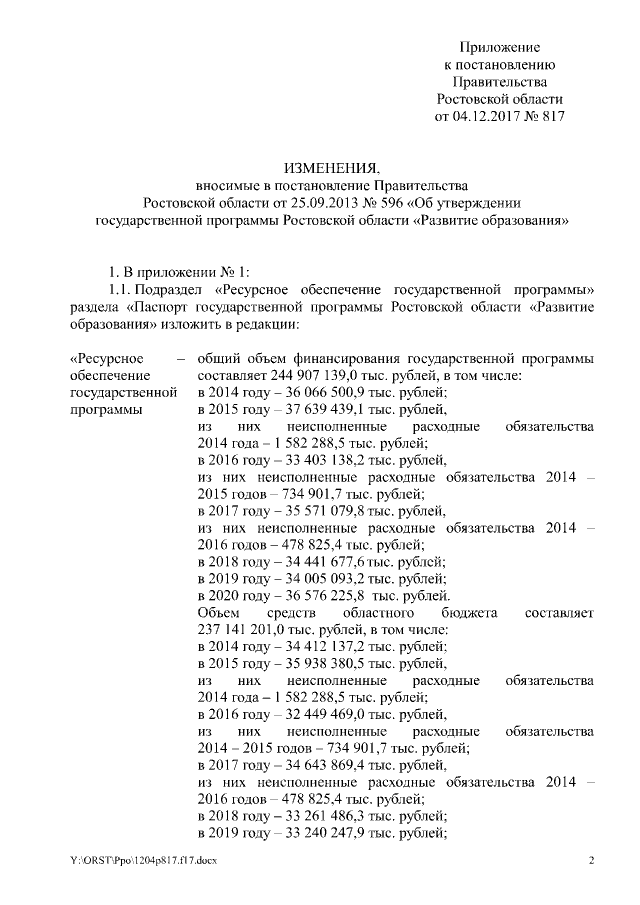 Приложение
к постановлению
Правительства
Ростовской области
от 04.12.2017 № 817

ИЗМЕНЕНИЯ,
вносимые в постановление Правительства
Ростовской области от 25.09.2013 № 596 «Об утверждении
государственной программы Ростовской области «Развитие образования»

1. В приложении № 1:

1.1. Подраздел «Ресурсное обеспечение государственной программы» раздела «Паспорт государственной программы Ростовской области «Развитие образования» изложить в редакции:

«Ресурсное обеспечение государственной программы – общий объем финансирования государственной программы составляет 244 907 139,0 тыс. рублей, в том числе:
в 2014 году – 36 066 500,9 тыс. рублей;
в 2015 году – 37 639 439,1 тыс. рублей,
из них неисполненные расходные обязательства 2014 года – 1 582 288,5 тыс. рублей;
в 2016 году – 33 403 138,2 тыс. рублей,
из них неисполненные расходные обязательства 2014 – 2015 годов – 734 901,7 тыс. рублей;
в 2017 году – 35 571 079,8 тыс. рублей,
из них неисполненные расходные обязательства 2014 – 2016 годов – 478 825,4 тыс. рублей;
в 2018 году – 34 441 677,6 тыс. рублей;
в 2019 году – 34 005 093,2 тыс. рублей;
в 2020 году – 36 576 225,8 тыс. рублей.
Объем средств областного бюджета составляет 237 141 201,0 тыс. рублей, в том числе:
в 2014 году – 34 412 137,2 тыс. рублей;
в 2015 году – 35 938 380,5 тыс. рублей,
из них неисполненные расходные обязательства 2014 года – 1 582 288,5 тыс. рублей;
в 2016 году – 32 449 469,0 тыс. рублей,
из них неисполненные расходные обязательства 2014 – 2015 годов – 734 901,7 тыс. рублей;
в 2017 году – 34 643 869,4 тыс. рублей,
из них неисполненные расходные обязательства 2014 – 2016 годов – 478 825,4 тыс. рублей;
в 2018 году – 33 261 486,3 тыс. рублей;
в 2019 году – 33 240 247,9 тыс. рублей;

Y:\ORST\Ppo\1204p817.f17.docx 2